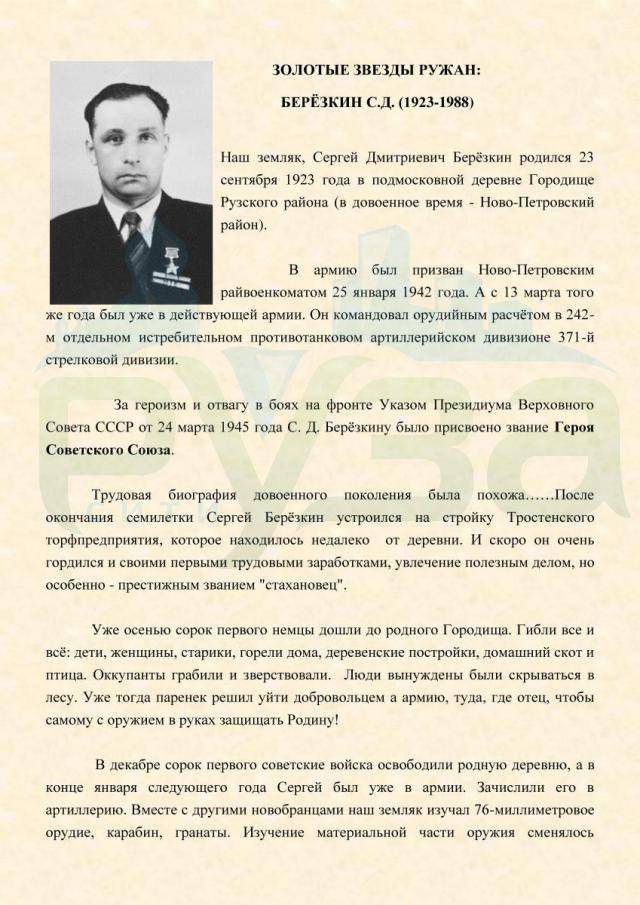 ЗОЛОТЫЕ ЗВЕЗДЫ РУЖАН:

БЕРЁЗКИН С.Д. (1923-1988)

Наш земляк, Сергей Дмитриевич Берёзкин родился 23 сентября 1923 года в подмосковной деревне Городище Рузского района (в довоенное время - Ново-Петровский район).

В армию был призван Ново-Петровским райвоенкоматом 25 января 1942 года. А с 13 марта того же года был уже в действующей армии. Он командовал орудийным расчётом в 242-м отдельном истребительном противотанковом артиллерийском дивизионе 371-й стрелковой дивизии.

За героизм и отвагу в боях на фронте Указом Президиума Верховного Совета СССР от 24 марта 1945 года С. Д. Берёзкину было присвоено звание Героя Советского Союза.

Трудовая биография довоенного поколения была похожа……После окончания семилетки Сергей Берёзкин устроился на стройку Тростенского торфпредприятия, которое находилось недалеко от деревни. И скоро он очень гордился и своими первыми трудовыми заработками, увлечение полезным делом, но особенно - престижным званием "стахановец".

Уже осенью сорок первого немцы дошли до родного Городища. Гибли все и всё: дети, женщины, старики, горели дома, деревенские постройки, домашний скот и птица. Оккупанты грабили и зверствовали. Люди вынуждены были скрываться в лесу. Уже тогда паренек решил уйти добровольцем а армию, туда, где отец, чтобы самому с оружием в руках защищать Родину!

В декабре сорок первого советские войска освободили родную деревню, а в конце января следующего года Сергей был уже в армии. Зачислили его в артиллерию. Вместе с другими новобранцами наш земляк изучал 76-миллиметровое орудие, карабин, гранаты. Изучение материальной части оружия сменялось